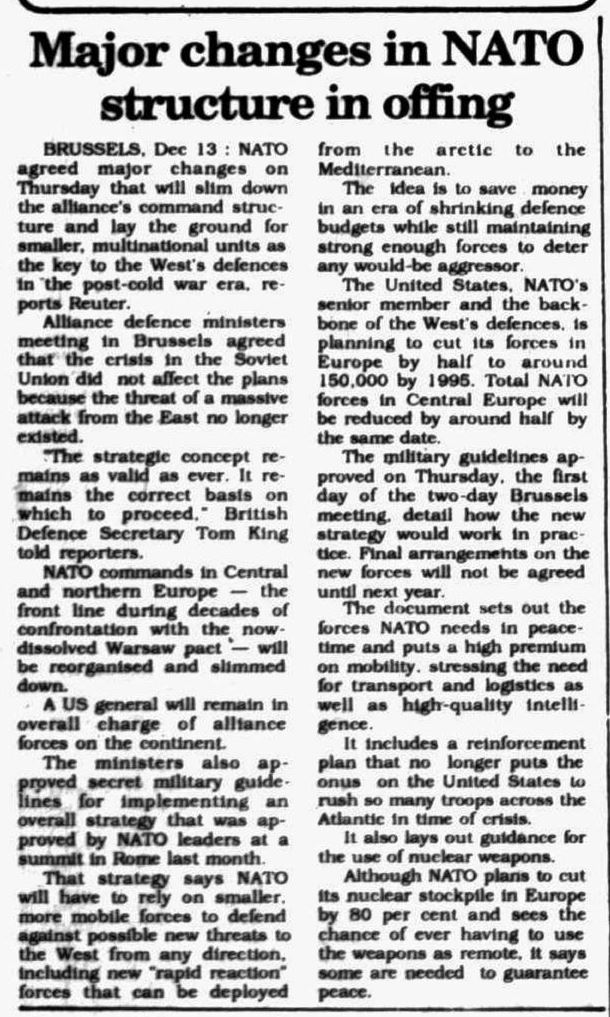 Major changes in NATO structure in offing

BRUSSELS, Dec 13 : NATO agreed major changes on Thursday that will slim down the alliance's command structure and lay the ground for smaller, multinational units as the key to the West's defences in the post-cold war era, reports Reuter.

Alliance defence ministers meeting in Brussels agreed that the crisis in the Soviet Union did not affect the plans because the threat of a massive attack from the East no longer existed.

"The strategic concept remains as valid as ever. It remains the correct basis on which to proceed," British Defence Secretary Tom King told reporters.

NATO commands in Central and northern Europe — the front line during decades of confrontation with the now-dissolved Warsaw pact — will be reorganised and slimmed down.

A US general will remain in overall charge of alliance forces on the continent.

The ministers also approved secret military guidelines for implementing an overall strategy that was approved by NATO leaders at a summit in Rome last month.

That strategy says NATO will have to rely on smaller, more mobile forces to defend against possible new threats to the West from any direction, including new "rapid reaction" forces that can be deployed from the arctic to the Mediterranean.

The idea is to save money in an era of shrinking defence budgets while still maintaining strong enough forces to deter any would-be aggressor.

The United States, NATO's senior member and the backbone of the West's defences, is planning to cut its forces in Europe by half to around 150,000 by 1995. Total NATO forces in Central Europe will be reduced by around half by the same date.

The military guidelines approved on Thursday, the first day of the two-day Brussels meeting, detail how the new strategy would work in practice. Final arrangements on the new forces will not be agreed until next year.

The document sets out the forces NATO needs in peacetime and puts a high premium on mobility, stressing the need for transport and logistics as well as high-quality intelligence.

It includes a reinforcement plan that no longer puts the onus on the United States to rush so many troops across the Atlantic in time of crisis.

It also lays out guidance for the use of nuclear weapons.

Although NATO plans to cut its nuclear stockpile in Europe by 80 per cent and sees the chance of ever having to use the weapons as remote, it says some are needed to guarantee peace.